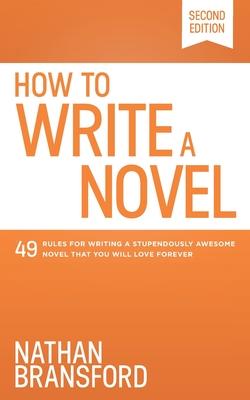 SECOND EDITION

HOW TO WRITE A NOVEL

49 RULES FOR WRITING A STUPENDOUSLY AWESOME NOVEL THAT YOU WILL LOVE FOREVER

NATHAN BRANSFORD